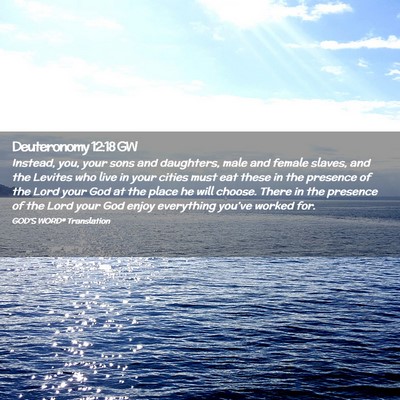 Deuteronomy 12:18 GW

Instead, you, your sons and daughters, male and female slaves, and the Levites who live in your cities must eat these in the presence of the Lord your God at the place he will choose. There in the presence of the Lord your God enjoy everything you've worked for.

GOD'S WORD® Translation